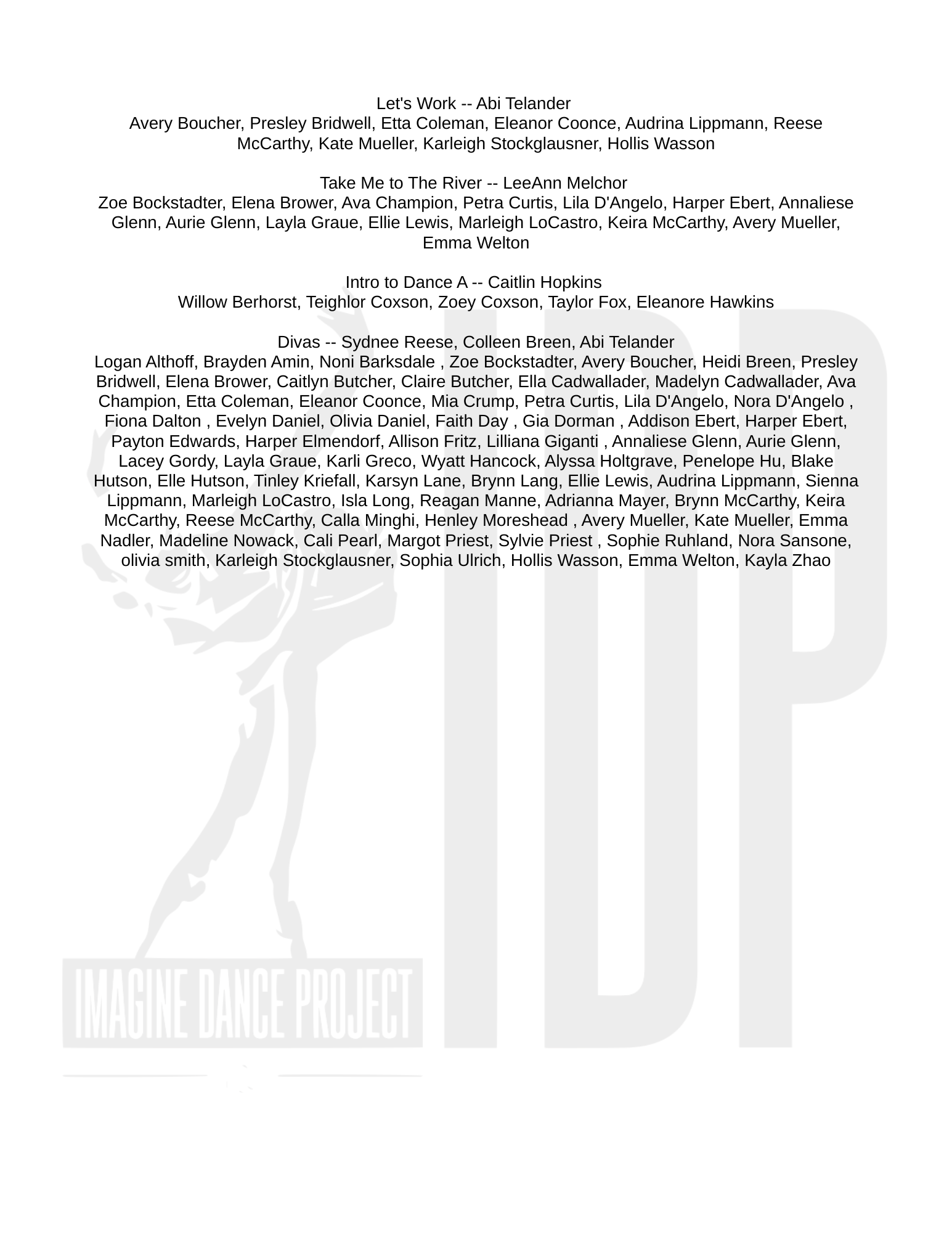 Let's Work -- Abi Telander
Avery Boucher, Presley Bridwell, Etta Coleman, Eleanor Coonce, Audrina Lippmann, Reese McCarthy, Kate Mueller, Karleigh Stockglausner, Hollis Wasson

Take Me to The River -- LeeAnn Melchor
Zoe Bockstadter, Elena Brower, Ava Champion, Petra Curtis, Lila D'Angelo, Harper Ebert, Annaliese Glenn, Aurie Glenn, Layla Graue, Ellie Lewis, Marleigh LoCastro, Keira McCarthy, Avery Mueller, Emma Welton

Intro to Dance A -- Caitlin Hopkins
Willow Berhorst, Teighlor Coxson, Zoey Coxson, Taylor Fox, Eleanore Hawkins

Divas -- Sydnee Reese, Colleen Breen, Abi Telander
Logan Althoff, Brayden Amin, Noni Barksdale , Zoe Bockstadter, Avery Boucher, Heidi Breen, Presley Bridwell, Elena Brower, Caitlyn Butcher, Claire Butcher, Ella Cadwallader, Madelyn Cadwallader, Ava Champion, Etta Coleman, Eleanor Coonce, Mia Crump, Petra Curtis, Lila D'Angelo, Nora D'Angelo , Fiona Dalton , Evelyn Daniel, Olivia Daniel, Faith Day , Gia Dorman , Addison Ebert, Harper Ebert, Payton Edwards, Harper Elmendorf, Allison Fritz, Lilliana Giganti , Annaliese Glenn, Aurie Glenn, Lacey Gordy, Layla Graue, Karli Greco, Wyatt Hancock, Alyssa Holtgrave, Penelope Hu, Blake Hutson, Elle Hutson, Tinley Kriefall, Karsyn Lane, Brynn Lang, Ellie Lewis, Audrina Lippmann, Sienna Lippmann, Marleigh LoCastro, Isla Long, Reagan Manne, Adrianna Mayer, Brynn McCarthy, Keira McCarthy, Reese McCarthy, Calla Minghi, Henley Moreshead , Avery Mueller, Kate Mueller, Emma Nadler, Madeline Nowack, Cali Pearl, Margot Priest, Sylvie Priest , Sophie Ruhland, Nora Sansone, olivia smith, Karleigh Stockglausner, Sophia Ulrich, Hollis Wasson, Emma Welton, Kayla Zhao

IMAGINE DANCE PROJECT
IDP